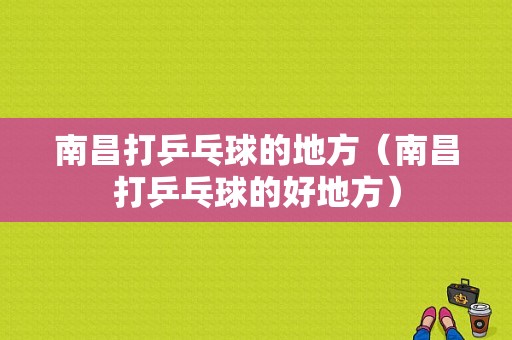 南昌打乒乓球的地方（南昌打乒乓球的好地方）